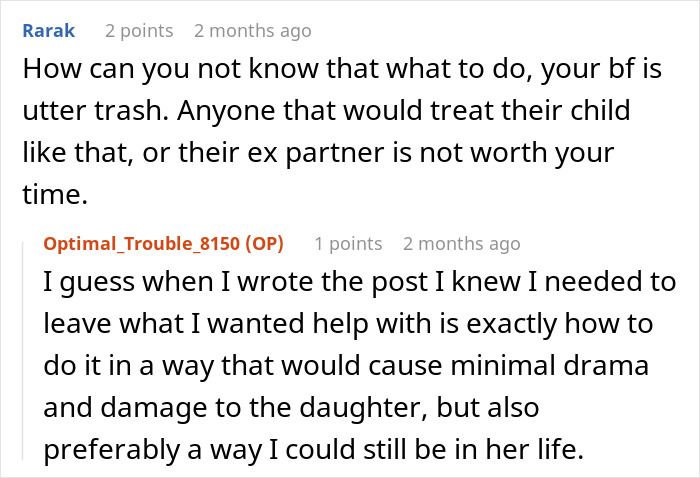 Rarak 2 points 2 months ago

How can you not know that what to do, your bf is utter trash. Anyone that would treat their child like that, or their ex partner is not worth your time.

Optimal_Trouble_8150 (OP) 1 points 2 months ago

I guess when I wrote the post I knew I needed to leave what I wanted help with is exactly how to do it in a way that would cause minimal drama and damage to the daughter, but also preferably a way I could still be in her life.